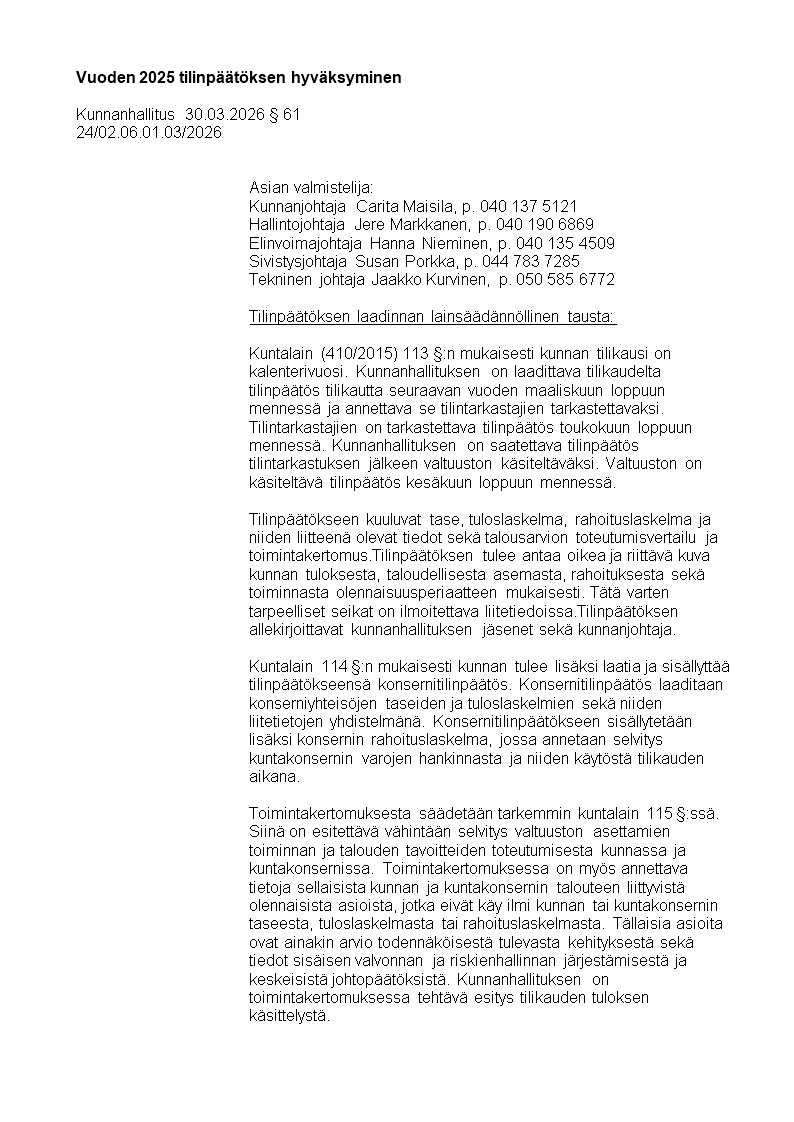 Vuoden 2025 tilinpäätöksen hyväksyminen

Kunnanhallitus 30.03.2026 § 61
24/02.06.01.03/2026

Asian valmistelija:
Kunnanjohtaja Carita Maisila, p. 040 137 5121
Hallintojohtaja Jere Markkanen, p. 040 190 6869
Elinvoimajohtaja Hanna Nieminen, p. 040 135 4509
Sivistysjohtaja Susan Porkka, p. 044 783 7285
Tekninen johtaja Jaakko Kurvinen, p. 050 585 6772

Tilinpäätöksen laadinnan lainsäädännöllinen tausta:

Kuntalain (410/2015) 113 §:n mukaisesti kunnan tilikausi on kalenterivuosi. Kunnanhallituksen on laadittava tilikaudelta tilinpäätös tilikautta seuraavan vuoden maaliskuun loppuun mennessä ja annettava se tilintarkastajien tarkastettavaksi. Tilintarkastajien on tarkastettava tilinpäätös toukokuun loppuun mennessä. Kunnanhallituksen on saatettava tilinpäätös tilintarkastuksen jälkeen valtuuston käsiteltäväksi. Valtuuston on käsiteltävä tilinpäätös kesäkuun loppuun mennessä.

Tilinpäätökseen kuuluvat tase, tuloslaskelma, rahoituslaskelma ja niiden liitteenä olevat tiedot sekä talousarvion toteutumisvertailu ja toimintakertomus.Tilinpäätöksen tulee antaa oikea ja riittävä kuva kunnan tuloksesta, taloudellisesta asemasta, rahoituksesta sekä toiminnasta olennaisuusperiaatteen mukaisesti. Tätä varten tarpeelliset seikat on ilmoitettava liitetiedoissa.Tilinpäätöksen allekirjoittavat kunnanhallituksen jäsenet sekä kunnanjohtaja.

Kuntalain 114 §:n mukaisesti kunnan tulee lisäksi laatia ja sisällyttää tilinpäätökseensä konsernitilinpäätös. Konsernitilinpäätös laaditaan konserniyhteisöjen taseiden ja tuloslaskelmien sekä niiden liitetietojen yhdistelmänä. Konsernitilinpäätökseen sisällytetään lisäksi konsernin rahoituslaskelma, jossa annetaan selvitys kuntakonsernin varojen hankinnasta ja niiden käytöstä tilikauden aikana.

Toimintakertomuksesta säädetään tarkemmin kuntalain 115 §:ssä. Siinä on esitettävä vähintään selvitys valtuuston asettamien toiminnan ja talouden tavoitteiden toteutumisesta kunnassa ja kuntakonsernissa. Toimintakertomuksessa on myös annettava tietoja sellaisista kunnan ja kuntakonsernin talouteen liittyvistä olennaisista asioista, jotka eivät käy ilmi kunnan tai kuntakonsernin taseesta, tuloslaskelmasta tai rahoituslaskelmasta. Tällaisia asioita ovat ainakin arvio todennäköisestä tulevasta kehityksestä sekä tiedot sisäisen valvonnan ja riskienhallinnan järjestämisestä ja keskeisistä johtopäätöksistä. Kunnanhallituksen on toimintakertomuksessa tehtävä esitys tilikauden tuloksen käsittelystä.